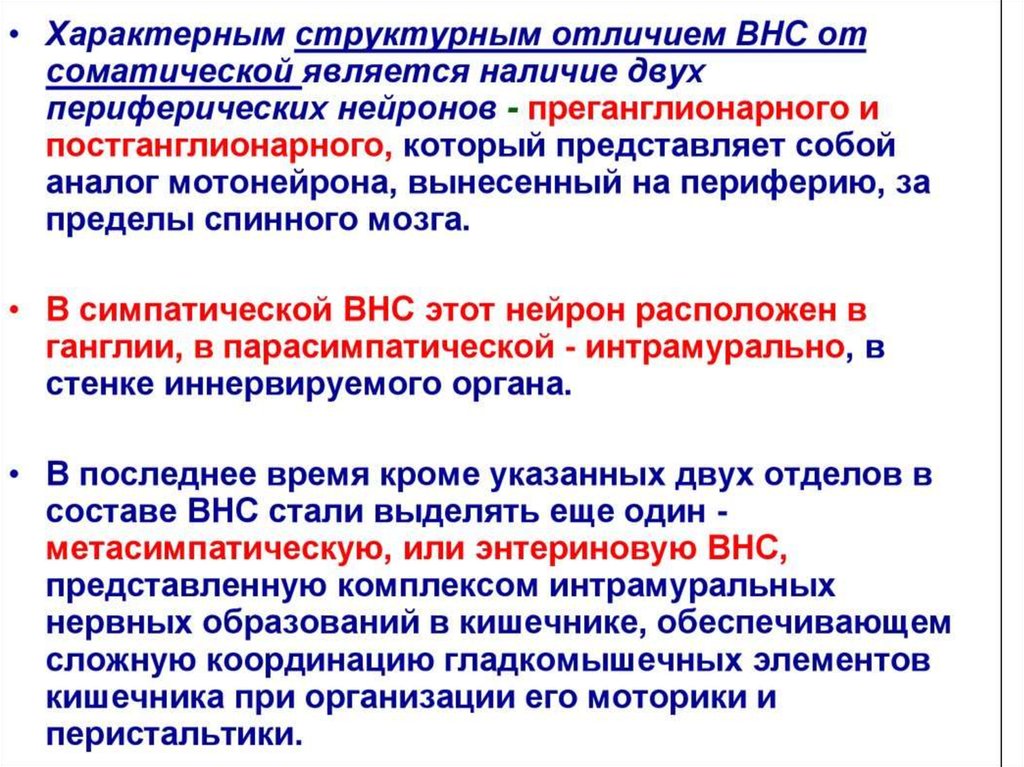 • Характерным структурным отличием ВНС от соматической является наличие двух периферических нейронов - преганглионарного и постганглионарного, который представляет собой аналог мотонейрона, вынесенный на периферию, за пределы спинного мозга.

• В симпатической ВНС этот нейрон расположен в ганглии, в парасимпатической - интрамурально, в стенке иннервируемого органа.

• В последнее время кроме указанных двух отделов в составе ВНС стали выделять еще один - метасимпатическую, или энтериновую ВНС, представленную комплексом интрамуральных нервных образований в кишечнике, обеспечивающем сложную координацию гладкомышечных элементов кишечника при организации его моторики и перистальтики.